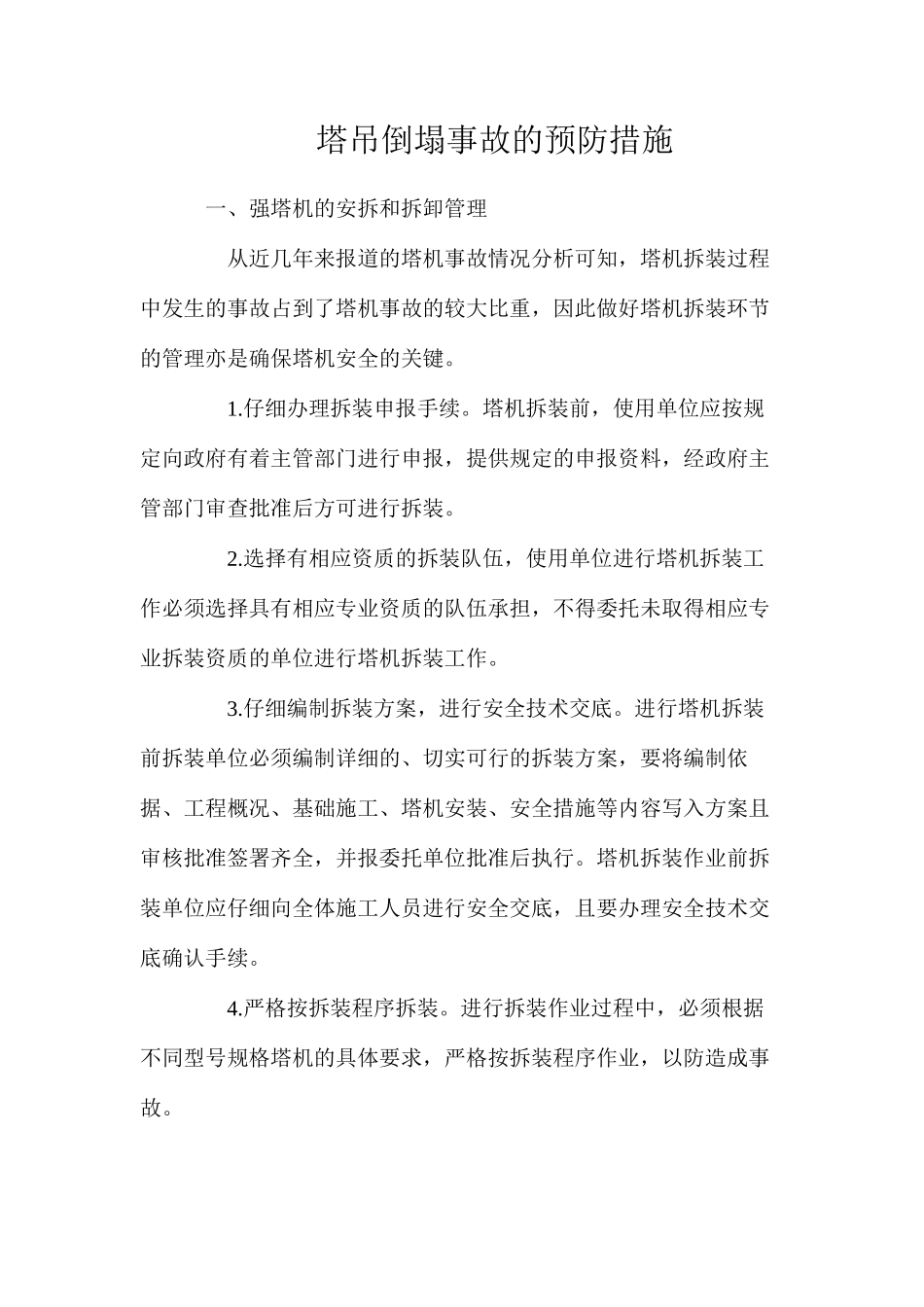 塔吊倒塌事故的预防措施

一、强塔机的安拆和拆卸管理

从近几年来报道的塔机事故情况分析可知，塔机拆装过程中发生的事故占到了塔机事故的较大比重，因此做好塔机拆装环节的管理亦是确保塔机安全的关键。

1.仔细办理拆装申报手续。塔机拆装前，使用单位应按规定向政府有着主管部门进行申报，提供规定的申报资料，经政府主管部门审查批准后方可进行拆装。

2.选择有相应资质的拆装队伍，使用单位进行塔机拆装工作必须选择具有相应专业资质的队伍承担，不得委托未取得相应专业拆装资质的单位进行塔机拆装工作。

3.仔细编制拆装方案，进行安全技术交底。进行塔机拆装前拆装单位必须编制详细的、切实可行的拆装方案，要将编制依据、工程概况、基础施工、塔机安装、安全措施等内容写入方案且审核批准签署齐全，并报委托单位批准后执行。塔机拆装作业前拆装单位应仔细向全体施工人员进行安全交底，且要办理安全技术交底确认手续。

4.严格按拆装程序拆装。进行拆装作业过程中，必须根据不同型号规格塔机的具体要求，严格按拆装程序作业，以防造成事故。